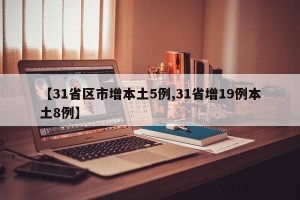 【31省区市增本土5例,31省增19例本土8例】